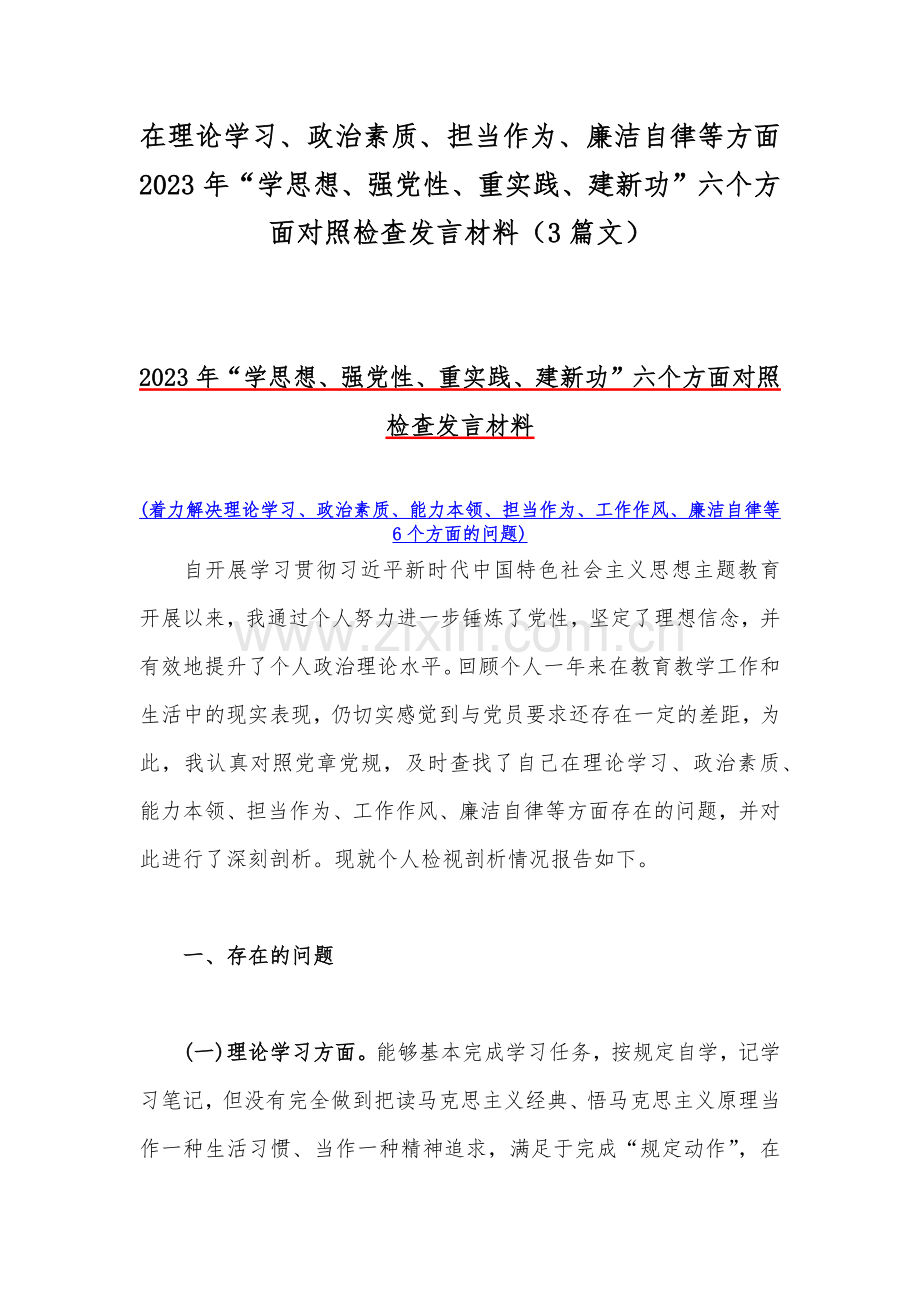 在理论学习、政治素质、担当作为、廉洁自律等方面2023年“学思想、强党性、重实践、建新功”六个方面对照检查发言材料（3篇文）

2023年“学思想、强党性、重实践、建新功”六个方面对照检查发言材料

(着力解决理论学习、政治素质、能力本领、担当作为、工作作风、廉洁自律等6个方面的问题)

自开展学习贯彻习近平新时代中国特色社会主义思想主题教育开展以来，我通过个人努力进一步锤炼了党性，坚定了理想信念，并有效地提升了个人政治理论水平。回顾个人一年来在教育教学工作和生活中的现实表现，仍切实感觉到与党员要求还存在一定的差距，为此，我认真对照党章党规，及时查找了自己在理论学习、政治素质、能力本领、担当作为、工作作风、廉洁自律等方面存在的问题，并对此进行了深刻剖析。现就个人检视剖析情况报告如下。

一、存在的问题

(一)理论学习方面。能够基本完成学习任务，按规定自学，记学习笔记，但没有完全做到把读马克思主义经典、悟马克思主义原理当作一种生活习惯、当作一种精神追求，满足于完成“规定动作”，在

www.zixin.com.cn